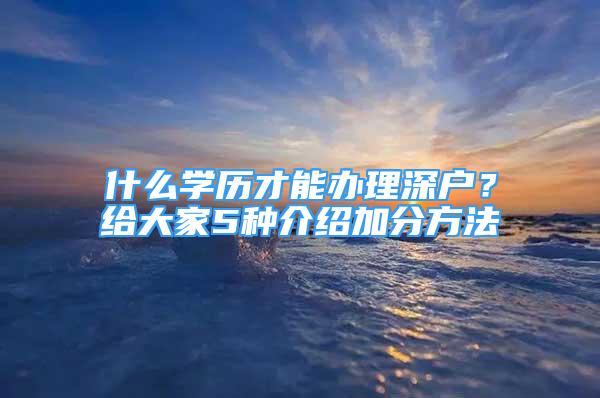 什么学历才能办理深户？
给大家5种介绍加分方法